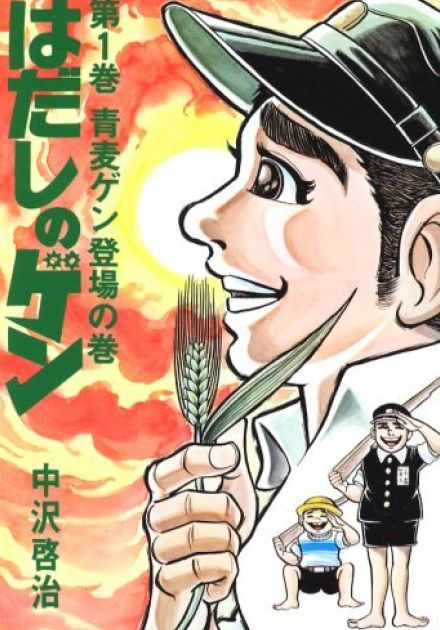 はだしのゲン

第1巻 青麦ゲン登場の巻

中沢啓治